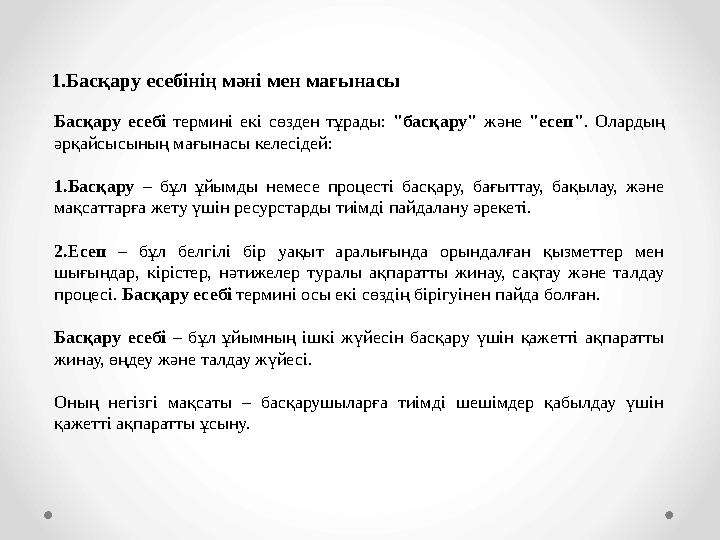 1.Басқару есебінің мәні мен мағынасы

Басқару есебі термині екі сөзден тұрады: "басқару" және "есеп". Олардың әрқайсысының мағынасы келесідей:

1.Басқару – бұл ұйымды немесе процесті басқару, бағыттау, бақылау, және мақсаттарға жету үшін ресурстарды тиімді пайдалану әрекеті.

2.Есеп – бұл белгілі бір уақыт аралығында орындалған қызметтер мен шығындар, кірістер, нәтижелер туралы ақпаратты жинау, сақтау және талдау процесі. Басқару есебі термині осы екі сөздің бірігуінен пайда болған.

Басқару есебі – бұл ұйымның ішкі жүйесін басқару үшін қажетті ақпаратты жинау, өңдеу және талдау жүйесі.

Оның негізгі мақсаты – басқарушыларға тиімді шешімдер қабылдау үшін қажетті ақпаратты ұсыну.